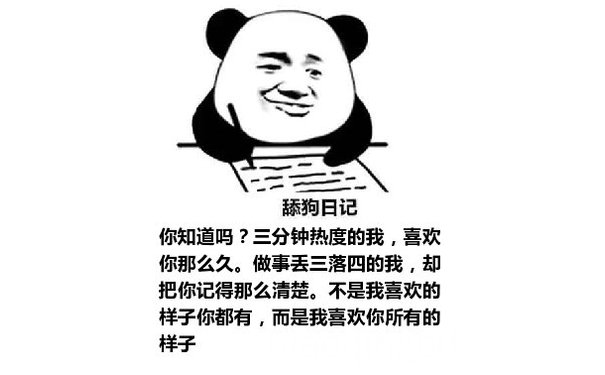 舔狗日记

你知道吗？三分钟热度的我，喜欢你那么久。做事丢三落四的我，却把你记得那么清楚。不是我喜欢的样子你都有，而是我喜欢你所有的样子